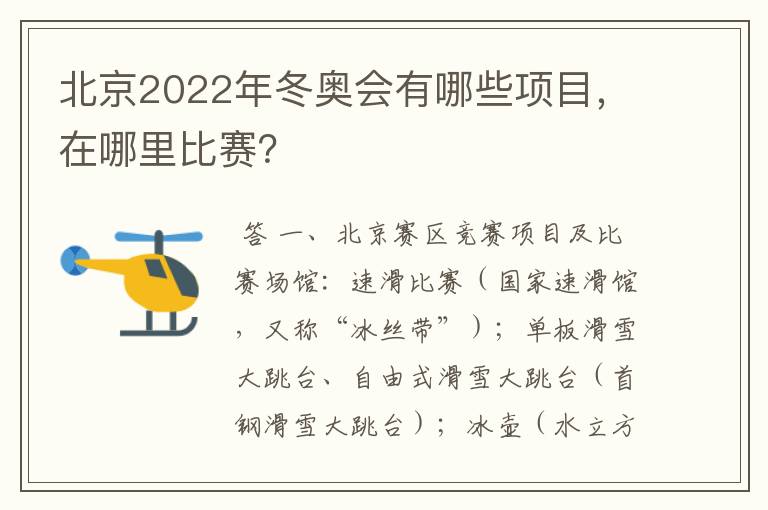 北京2022年冬奥会有哪些项目，在哪里比赛?

答 一、北京赛区竞赛项目及比赛场馆：速滑比赛（国家速滑馆，又称“冰丝带”）；单板滑雪大跳台、自由式滑雪大跳台（首钢滑雪大跳台）；冰壶（水立方